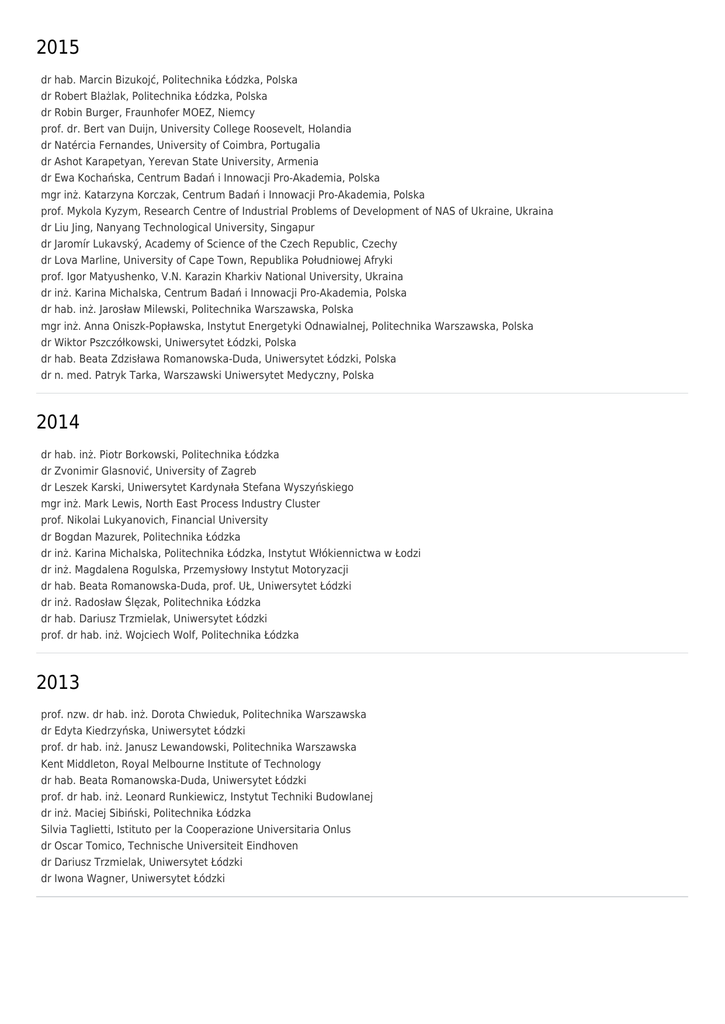 2015

dr hab. Marcin Bizukojć, Politechnika Łódzka, Polska
dr Robert Blażlak, Politechnika Łódzka, Polska
dr Robin Burger, Fraunhofer MOEZ, Niemcy
prof. dr. Bert van Duijn, University College Roosevelt, Holandia
dr Natércia Fernandes, University of Coimbra, Portugalia
dr Ashot Karapetyan, Yerevan State University, Armenia
dr Ewa Kochańska, Centrum Badań i Innowacji Pro-Akademia, Polska
mgr inż. Katarzyna Korczak, Centrum Badań i Innowacji Pro-Akademia, Polska
prof. Mykola Kyzym, Research Centre of Industrial Problems of Development of NAS of Ukraine, Ukraina
dr Liu Jing, Nanyang Technological University, Singapur
dr Jaromír Lukavský, Academy of Science of the Czech Republic, Czechy
dr Lova Marline, University of Cape Town, Republika Południowej Afryki
prof. Igor Matyushenko, V.N. Karazin Kharkiv National University, Ukraina
dr inż. Karina Michalska, Centrum Badań i Innowacji Pro-Akademia, Polska
dr hab. inż. Jarosław Milewski, Politechnika Warszawska, Polska
mgr inż. Anna Oniszk-Popławska, Instytut Energetyki Odnawialnej, Politechnika Warszawska, Polska
dr Wiktor Pszczółkowski, Uniwersytet Łódzki, Polska
dr hab. Beata Zdzisława Romanowska-Duda, Uniwersytet Łódzki, Polska
dr n. med. Patryk Tarka, Warszawski Uniwersytet Medyczny, Polska

2014

dr hab. inż. Piotr Borkowski, Politechnika Łódzka
dr Zvonimir Glasnović, University of Zagreb
dr Leszek Karski, Uniwersytet Kardynała Stefana Wyszyńskiego
mgr inż. Mark Lewis, North East Process Industry Cluster
prof. Nikolai Lukyanovich, Financial University
dr Bogdan Mazurek, Politechnika Łódzka
dr inż. Karina Michalska, Politechnika Łódzka, Instytut Włókiennictwa w Łodzi
dr inż. Magdalena Rogulska, Przemysłowy Instytut Motoryzacji
dr hab. Beata Romanowska-Duda, prof. UŁ, Uniwersytet Łódzki
dr inż. Radosław Ślęzak, Politechnika Łódzka
dr hab. Dariusz Trzmielak, Uniwersytet Łódzki
prof. dr hab. inż. Wojciech Wolf, Politechnika Łódzka

2013

prof. nzw. dr hab. inż. Dorota Chwieduk, Politechnika Warszawska
dr Edyta Kiedrzyńska, Uniwersytet Łódzki
prof. dr hab. inż. Janusz Lewandowski, Politechnika Warszawska
Kent Middleton, Royal Melbourne Institute of Technology
dr hab. Beata Romanowska-Duda, Uniwersytet Łódzki
prof. dr hab. inż. Leonard Runkiewicz, Instytut Techniki Budowlanej
dr inż. Maciej Sibiński, Politechnika Łódzka
Silvia Taglietti, Istituto per la Cooperazione Universitaria Onlus
dr Oscar Tomico, Technische Universiteit Eindhoven
dr Dariusz Trzmielak, Uniwersytet Łódzki
dr Iwona Wagner, Uniwersytet Łódzki